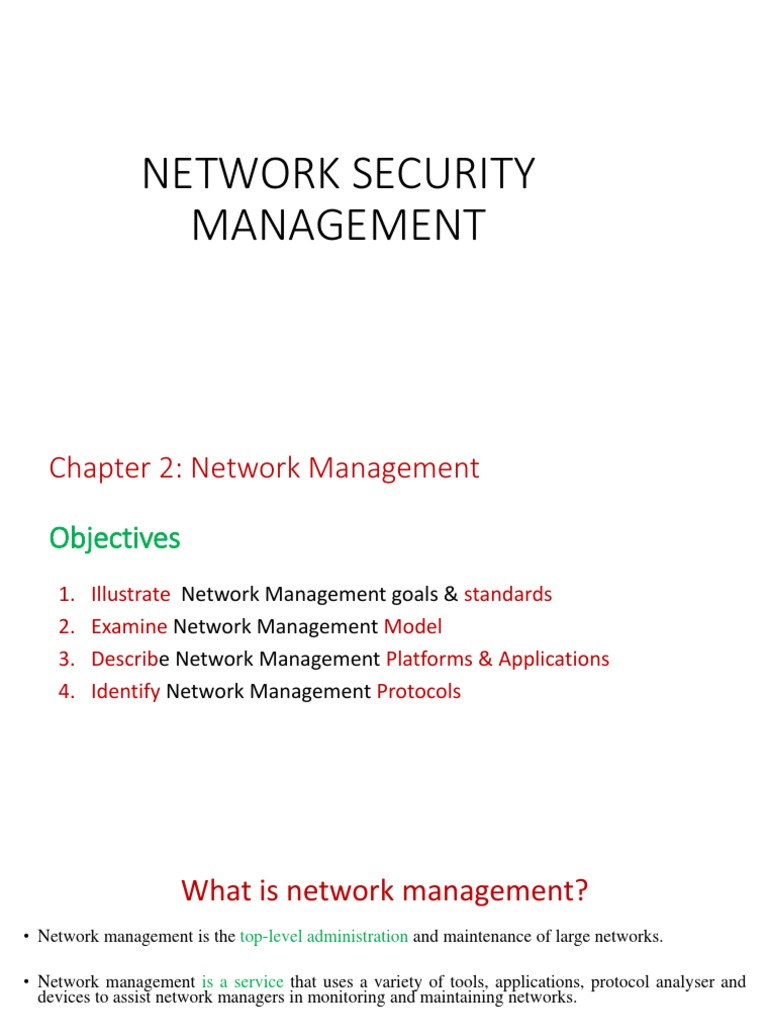 NETWORK SECURITY MANAGEMENT

Chapter 2: Network Management

Objectives

1. Illustrate Network Management goals & standards
2. Examine Network Management Model
3. Describe Network Management Platforms & Applications
4. Identify Network Management Protocols

What is network management?

• Network management is the top-level administration and maintenance of large networks.

• Network management is a service that uses a variety of tools, applications, protocol analyser and devices to assist network managers in monitoring and maintaining networks.